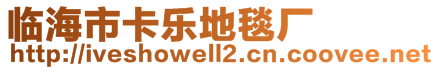 临海市卡乐地毯厂
http://iveshowell2.cn.coovee.net